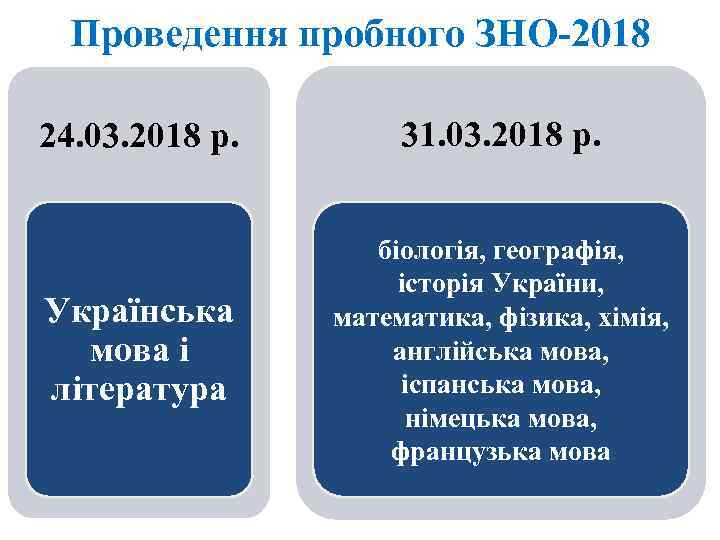 Проведення пробного ЗНО-2018

24.03.2018 р.

Українська мова і література

31.03.2018 р.

біологія, географія, історія України, математика, фізика, хімія, англійська мова, іспанська мова, німецька мова, французька мова